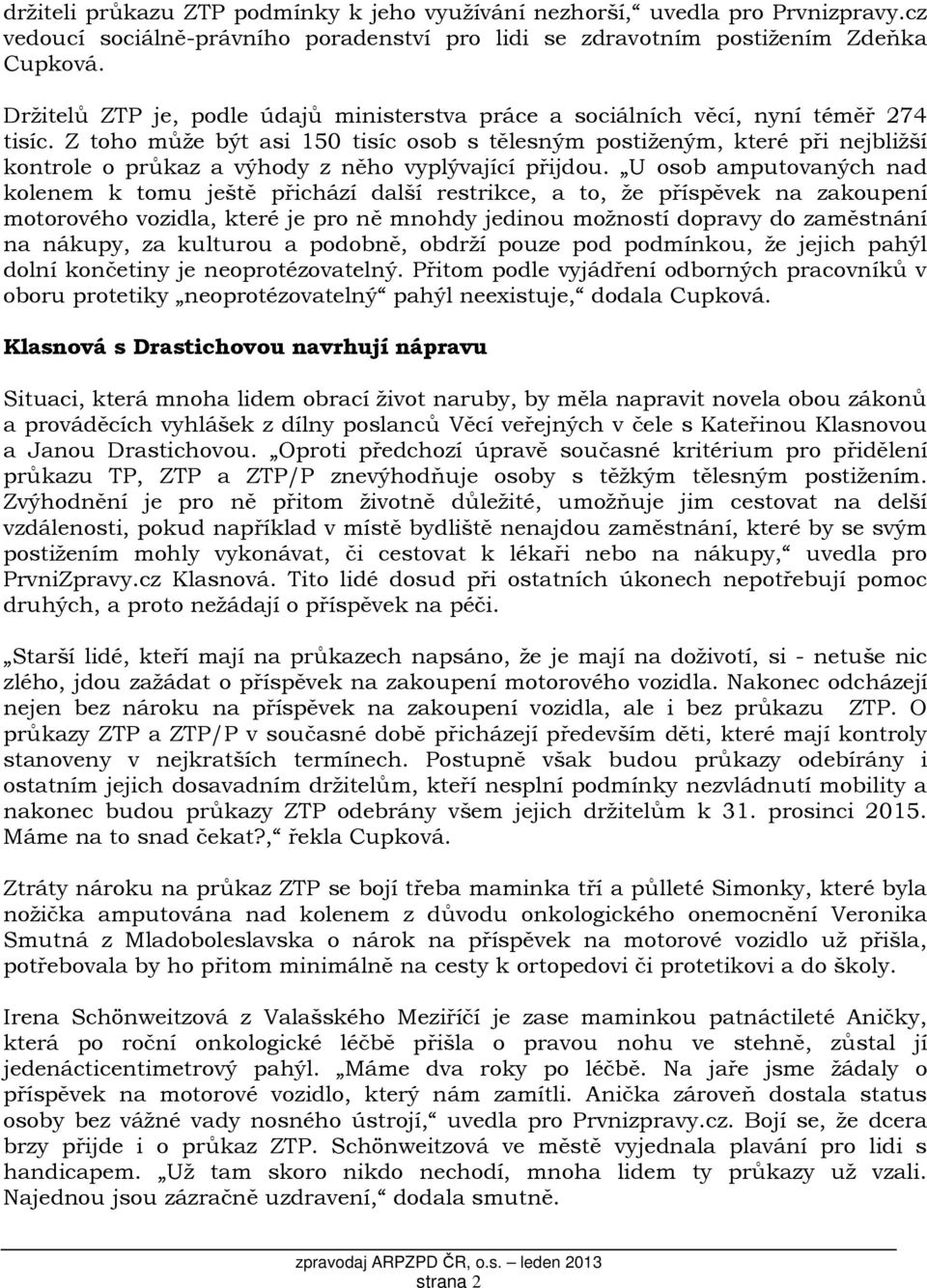 držiteli průkazu ZTP podmínky k jeho využívání nezhorší,“ uvedla pro Prvnizpravy.cz vedoucí sociálně-právního poradenství pro lidi se zdravotním postižením Zdeňka Cupková.

Držitelů ZTP je, podle údajů ministerstva práce a sociálních věcí, nyní téměř 274 tisíc. Z toho může být asi 150 tisíc osob s tělesným postiženým, které při nejbližší kontrole o průkaz a výhody z něho vyplývající přijdou. „U osob amputovaných nad kolenem k tomu ještě přichází další restrikce, a to, že příspěvek na zakoupení motorového vozidla, které je pro ně mnohdy jedinou možností dopravy do zaměstnání na nákupy, za kulturou a podobně, obdrží pouze pod podmínkou, že jejich pahýl dolní končetiny je neoprotézovatelný. Přitom podle vyjádření odborných pracovníků v oboru protetiky „neoprotézovatelný“ pahýl neexistuje,“ dodala Cupková.

Klasnová s Drastichovou navrhují nápravu

Situaci, která mnoha lidem obrací život naruby, by měla napravit novela obou zákonů a prováděcích vyhlášek z dílny poslanců Věcí veřejných v čele s Kateřinou Klasnovou a Janou Drastichovou. „Oproti předchozí úpravě současné kritérium pro přidělení průkazu TP, ZTP a ZTP/P znevýhodňuje osoby s těžkým tělesným postižením. Zvýhodnění je pro ně přitom životně důležité, umožňuje jim cestovat na delší vzdálenosti, pokud například v místě bydliště nenajdou zaměstnání, které by se svým postižením mohly vykonávat, či cestovat k lékaři nebo na nákupy,“ uvedla pro PrvniZpravy.cz Klasnová. Tito lidé dosud při ostatních úkonech nepotřebují pomoc druhých, a proto nežádají o příspěvek na péči.

„Starší lidé, kteří mají na průkazech napsáno, že je mají na doživotí, si - netuše nic zlého, jdou zažádat o příspěvek na zakoupení motorového vozidla. Nakonec odcházejí nejen bez nároku na příspěvek na zakoupení vozidla, ale i bez průkazu ZTP. O průkazy ZTP a ZTP/P v současné době přicházejí především děti, které mají kontroly stanoveny v nejkratších termínech. Postupně však budou průkazy odebírány i ostatním jejich dosavadním držitelům, kteří nesplní podmínky nezvládnutí mobility a nakonec budou průkazy ZTP odebrány všem jejich držitelům k 31. prosinci 2015. Máme na to snad čekat?,“ řekla Cupková.

Ztráty nároku na průkaz ZTP se bojí třeba maminka tří a půlleté Simonky, které byla nožička amputována nad kolenem z důvodu onkologického onemocnění Veronika Smutná z Mladoboleslavska o nárok na příspěvek na motorové vozidlo už přišla, potřebovala by ho přitom minimálně na cesty k ortopedovi či protetikovi a do školy.

Irena Schönweitzová z Valašského Meziříčí je zase maminkou patnáctileté Aničky, která po roční onkologické léčbě přišla o pravou nohu ve stehně, zůstal jí jedenácticentimetrový pahýl. „Máme dva roky po léčbě. Na jaře jsme žádaly o příspěvek na motorové vozidlo, který nám zamítli. Anička zároveň dostala status osoby bez vážné vady nosného ústrojí,“ uvedla pro Prvnizpravy.cz. Bojí se, že dcera brzy přijde i o průkaz ZTP. Schönweitzová ve městě vyjednala plavání pro lidi s handicapem. „Už tam skoro nikdo nechodí, mnoha lidem ty průkazy už vzali. Najednou jsou zázračně uzdravení,“ dodala smutně.

zpravodaj ARPZPD ČR, o.s. – leden 2013
strana 2